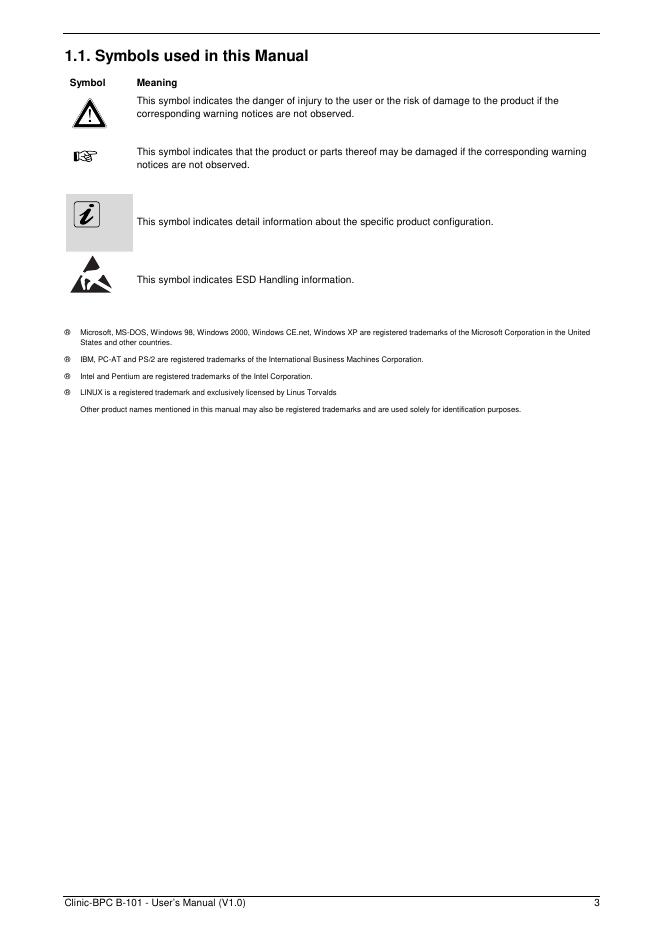 1.1. Symbols used in this Manual

| Symbol | Meaning |
|---|---|
| | This symbol indicates the danger of injury to the user or the risk of damage to the product if the corresponding warning notices are not observed. |
| | This symbol indicates that the product or parts thereof may be damaged if the corresponding warning notices are not observed. |
| | This symbol indicates detail information about the specific product configuration. |
| | This symbol indicates ESD Handling information. |

® Microsoft, MS-DOS, Windows 98, Windows 2000, Windows CE.net, Windows XP are registered trademarks of the Microsoft Corporation in the United States and other countries.

® IBM, PC-AT and PS/2 are registered trademarks of the International Business Machines Corporation.

® Intel and Pentium are registered trademarks of the Intel Corporation.

® LINUX is a registered trademark and exclusively licensed by Linus Torvalds

Other product names mentioned in this manual may also be registered trademarks and are used solely for identification purposes.

Clinic-BPC B-101 - User's Manual (V1.0) 3